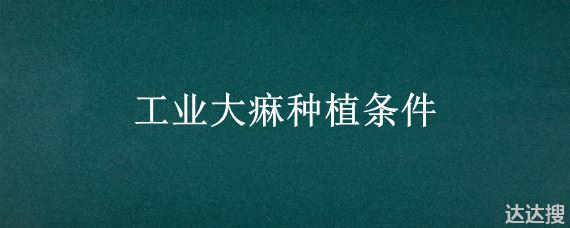 工业大麻种植条件

达达搜